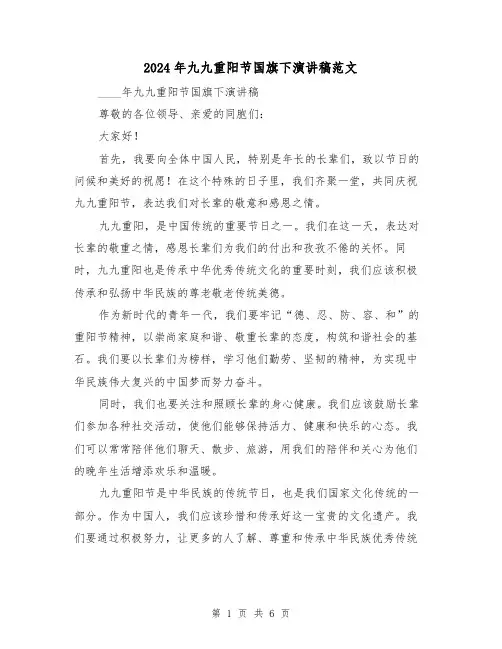 2024年九九重阳节国旗下演讲稿范文

____年九九重阳节国旗下演讲稿

尊敬的各位领导、亲爱的同胞们：

大家好！

首先，我要向全体中国人民，特别是年长的长辈们，致以节日的问候和美好的祝愿！在这个特殊的日子里，我们齐聚一堂，共同庆祝九九重阳节，表达我们对长辈的敬意和感恩之情。

九九重阳，是中国传统的重要节日之一。我们在这一天，表达对长辈的敬重之情，感恩长辈们为我们的付出和孜孜不倦的关怀。同时，九九重阳也是传承中华优秀传统文化的重要时刻，我们应该积极传承和弘扬中华民族的尊老敬老传统美德。

作为新时代的青年一代，我们要牢记“德、忍、防、容、和”的重阳节精神，以崇尚家庭和谐、敬重长辈的态度，构筑和谐社会的基石。我们要以长辈们为榜样，学习他们勤劳、坚韧的精神，为实现中华民族伟大复兴的中国梦而努力奋斗。

同时，我们也要关注和照顾长辈的身心健康。我们应该鼓励长辈们参加各种社交活动，使他们能够保持活力、健康和快乐的心态。我们可以常常陪伴他们聊天、散步、旅游，用我们的陪伴和关心为他们的晚年生活增添欢乐和温暖。

九九重阳节是中华民族的传统节日，也是我们国家文化传统的一部分。作为中国人，我们应该珍惜和传承好这一宝贵的文化遗产。我们要通过积极努力，让更多的人了解、尊重和传承中华民族优秀传统

第 1 页 共 6 页